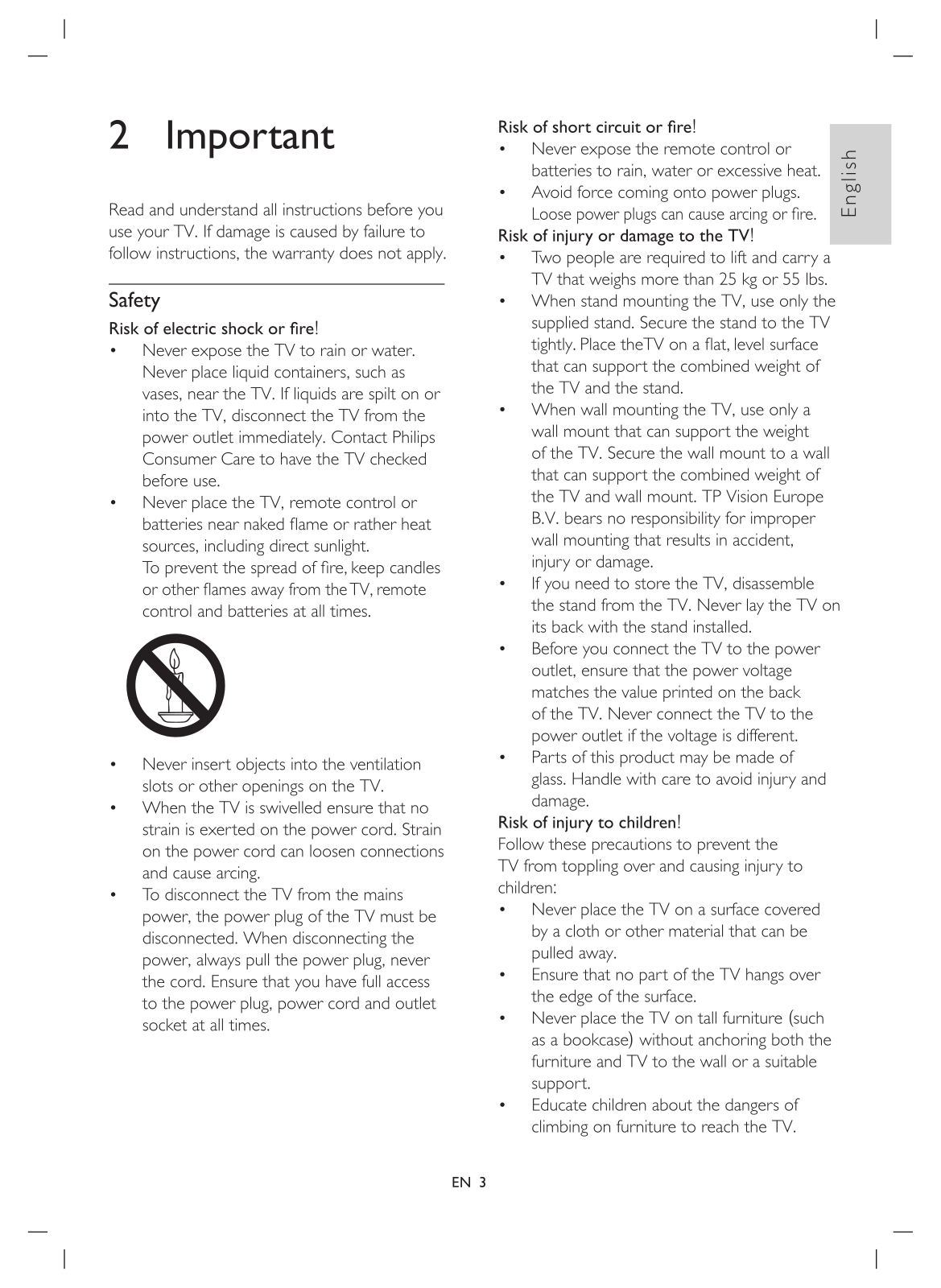 2 Important

Read and understand all instructions before you use your TV. If damage is caused by failure to follow instructions, the warranty does not apply.

Safety

Risk of electric shock or fire!

• Never expose the TV to rain or water. Never place liquid containers, such as vases, near the TV. If liquids are spilt on or into the TV, disconnect the TV from the power outlet immediately. Contact Philips Consumer Care to have the TV checked before use.
• Never place the TV, remote control or batteries near naked flame or rather heat sources, including direct sunlight. To prevent the spread of fire, keep candles or other flames away from the TV, remote control and batteries at all times.

• Never insert objects into the ventilation slots or other openings on the TV.
• When the TV is swivelled ensure that no strain is exerted on the power cord. Strain on the power cord can loosen connections and cause arcing.
• To disconnect the TV from the mains power, the power plug of the TV must be disconnected. When disconnecting the power, always pull the power plug, never the cord. Ensure that you have full access to the power plug, power cord and outlet socket at all times.

Risk of short circuit or fire!

• Never expose the remote control or batteries to rain, water or excessive heat.
• Avoid force coming onto power plugs. Loose power plugs can cause arcing or fire.

Risk of injury or damage to the TV!

• Two people are required to lift and carry a TV that weighs more than 25 kg or 55 lbs.
• When stand mounting the TV, use only the supplied stand. Secure the stand to the TV tightly. Place theTV on a flat, level surface that can support the combined weight of the TV and the stand.
• When wall mounting the TV, use only a wall mount that can support the weight of the TV. Secure the wall mount to a wall that can support the combined weight of the TV and wall mount. TP Vision Europe B.V. bears no responsibility for improper wall mounting that results in accident, injury or damage.
• If you need to store the TV, disassemble the stand from the TV. Never lay the TV on its back with the stand installed.
• Before you connect the TV to the power outlet, ensure that the power voltage matches the value printed on the back of the TV. Never connect the TV to the power outlet if the voltage is different.
• Parts of this product may be made of glass. Handle with care to avoid injury and damage.

Risk of injury to children!

Follow these precautions to prevent the TV from toppling over and causing injury to children:

• Never place the TV on a surface covered by a cloth or other material that can be pulled away.
• Ensure that no part of the TV hangs over the edge of the surface.
• Never place the TV on tall furniture (such as a bookcase) without anchoring both the furniture and TV to the wall or a suitable support.
• Educate children about the dangers of climbing on furniture to reach the TV.

English

EN 3